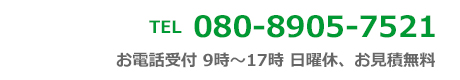 TEL 080-8905-7521

お電話受付 9時～17時 日曜休、お見積無料